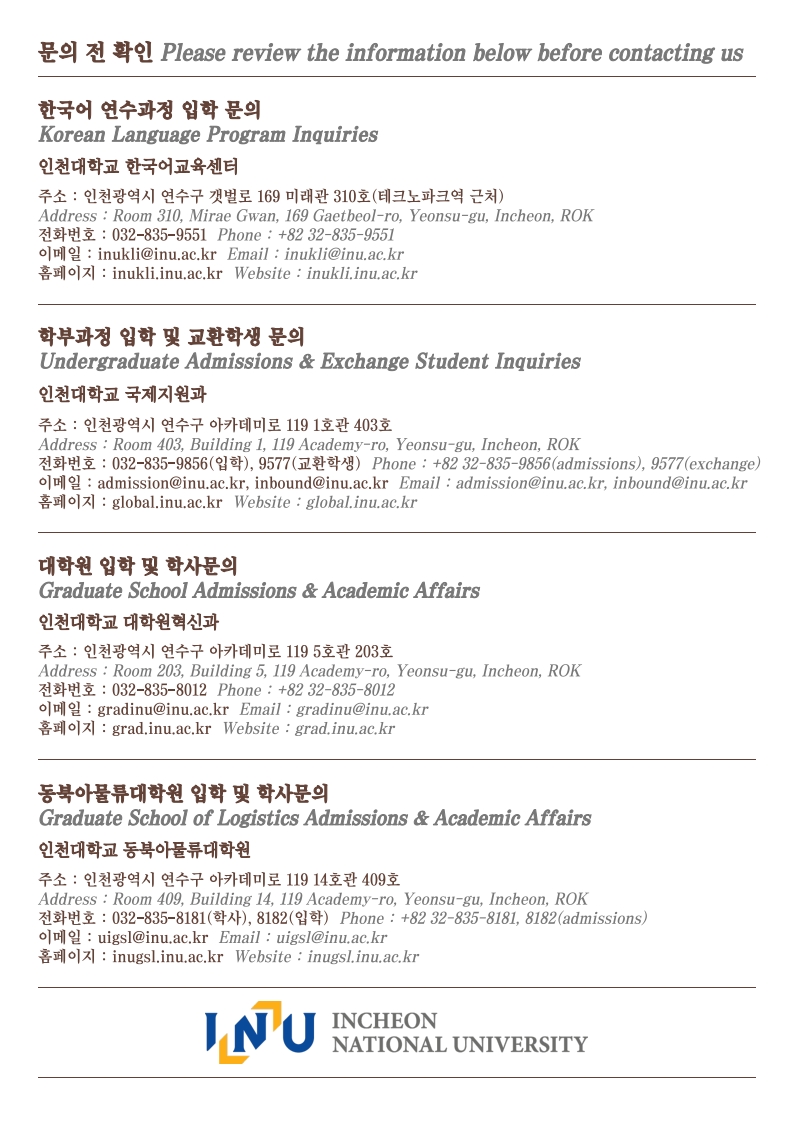 문의 전 확인 Please review the information below before contacting us

한국어 연수과정 입학 문의
Korean Language Program Inquiries

인천대학교 한국어교육센터

주소 : 인천광역시 연수구 갯벌로 169 미래관 310호(테크노파크역 근처)
Address : Room 310, Mirae Gwan, 169 Gaetbeol-ro, Yeonsu-gu, Incheon, ROK
전화번호 : 032-835-9551 Phone : +82 32-835-9551
이메일 : inukli@inu.ac.kr Email : inukli@inu.ac.kr
홈페이지 : inukli.inu.ac.kr Website : inukli.inu.ac.kr

학부과정 입학 및 교환학생 문의
Undergraduate Admissions & Exchange Student Inquiries

인천대학교 국제지원과

주소 : 인천광역시 연수구 아카데미로 119 1호관 403호
Address : Room 403, Building 1, 119 Academy-ro, Yeonsu-gu, Incheon, ROK
전화번호 : 032-835-9856(입학), 9577(교환학생) Phone : +82 32-835-9856(admissions), 9577(exchange)
이메일 : admission@inu.ac.kr, inbound@inu.ac.kr Email : admission@inu.ac.kr, inbound@inu.ac.kr
홈페이지 : global.inu.ac.kr Website : global.inu.ac.kr

대학원 입학 및 학사문의
Graduate School Admissions & Academic Affairs

인천대학교 대학원혁신과

주소 : 인천광역시 연수구 아카데미로 119 5호관 203호
Address : Room 203, Building 5, 119 Academy-ro, Yeonsu-gu, Incheon, ROK
전화번호 : 032-835-8012 Phone : +82 32-835-8012
이메일 : gradinu@inu.ac.kr Email : gradinu@inu.ac.kr
홈페이지 : grad.inu.ac.kr Website : grad.inu.ac.kr

동북아물류대학원 입학 및 학사문의
Graduate School of Logistics Admissions & Academic Affairs

인천대학교 동북아물류대학원

주소 : 인천광역시 연수구 아카데미로 119 14호관 409호
Address : Room 409, Building 14, 119 Academy-ro, Yeonsu-gu, Incheon, ROK
전화번호 : 032-835-8181(학사), 8182(입학) Phone : +82 32-835-8181, 8182(admissions)
이메일 : uigsl@inu.ac.kr Email : uigsl@inu.ac.kr
홈페이지 : inugsl.inu.ac.kr Website : inugsl.inu.ac.kr

INU INCHEON NATIONAL UNIVERSITY